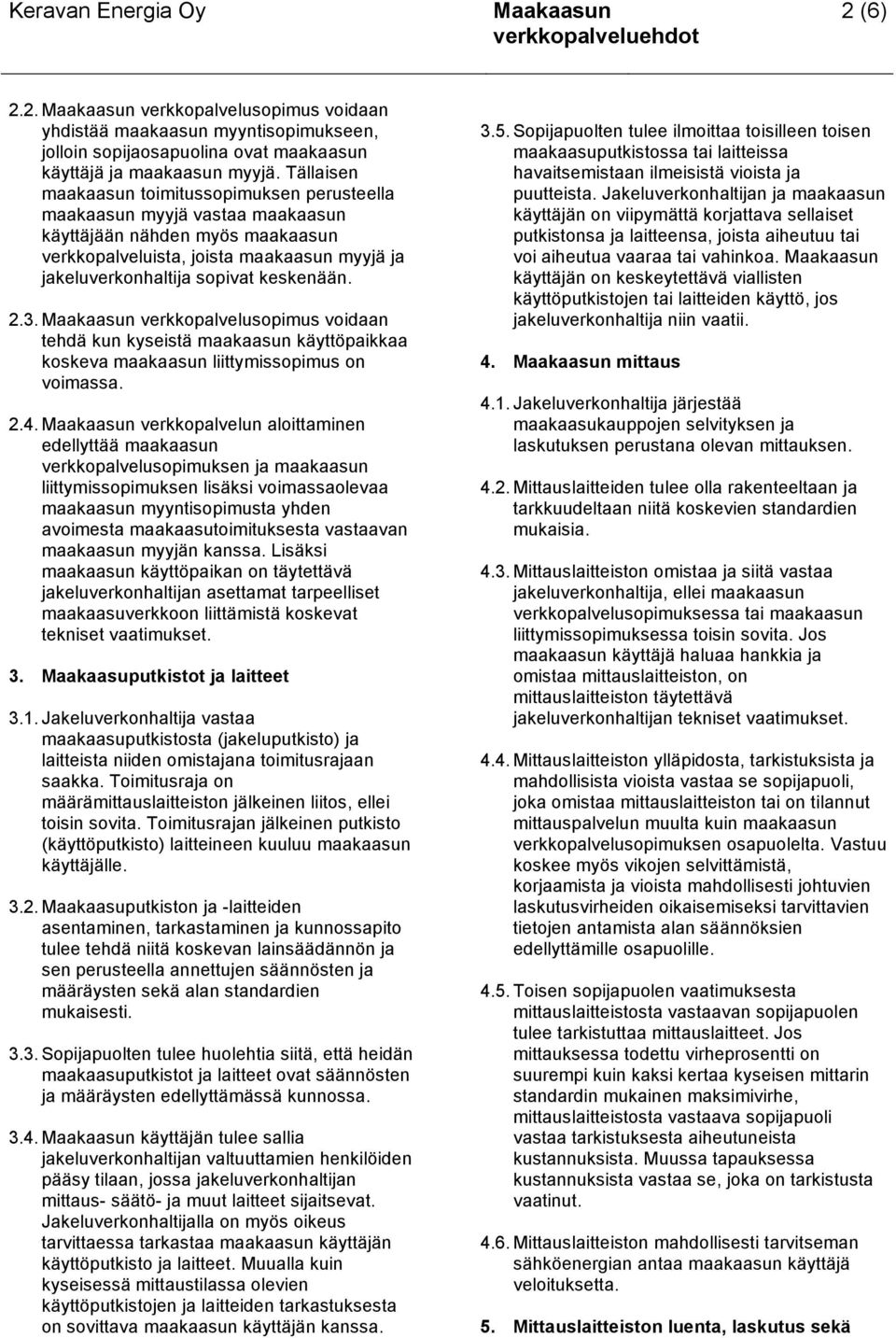 Keravan Energia Oy

Maakaasun verkkopalveluehdot

2 (6)

2.2. Maakaasun verkkopalvelusopimus voidaan yhdistää maakaasun myyntisopimukseen, jolloin sopijaosapuolina ovat maakaasun käyttäjä ja maakaasun myyjä. Tällaisen maakaasun toimitussopimuksen perusteella maakaasun myyjä vastaa maakaasun käyttäjään nähden myös maakaasun verkkopalveluista, joista maakaasun myyjä ja jakeluverkonhaltija sopivat keskenään.

2.3. Maakaasun verkkopalvelusopimus voidaan tehdä kun kyseistä maakaasun käyttöpaikkaa koskeva maakaasun liittymissopimus on voimassa.

2.4. Maakaasun verkkopalvelun aloittaminen edellyttää maakaasun verkkopalvelusopimuksen ja maakaasun liittymissopimuksen lisäksi voimassaolevaa maakaasun myyntisopimusta yhden avoimesta maakaasutoimituksesta vastaavan maakaasun myyjän kanssa. Lisäksi maakaasun käyttöpaikan on täytettävä jakeluverkonhaltijan asettamat tarpeelliset maakaasuverkkoon liittämistä koskevat tekniset vaatimukset.

3. Maakaasuputkistot ja laitteet

3.1. Jakeluverkonhaltija vastaa maakaasuputkistosta (jakeluputkisto) ja laitteista niiden omistajana toimitusrajaan saakka. Toimitusraja on määrämittauslaitteiston jälkeinen liitos, ellei toisin sovita. Toimitusrajan jälkeinen putkisto (käyttöputkisto) laitteineen kuuluu maakaasun käyttäjälle.

3.2. Maakaasuputkiston ja -laitteiden asentaminen, tarkastaminen ja kunnossapito tulee tehdä niitä koskevan lainsäädännön ja sen perusteella annettujen säännösten ja määräysten sekä alan standardien mukaisesti.

3.3. Sopijapuolten tulee huolehtia siitä, että heidän maakaasuputkistot ja laitteet ovat säännösten ja määräysten edellyttämässä kunnossa.

3.4. Maakaasun käyttäjän tulee sallia jakeluverkonhaltijan valtuuttamien henkilöiden pääsy tilaan, jossa jakeluverkonhaltijan mittaus- säätö- ja muut laitteet sijaitsevat. Jakeluverkonhaltijalla on myös oikeus tarvittaessa tarkastaa maakaasun käyttäjän käyttöputkisto ja laitteet. Muualla kuin kyseisessä mittaustilassa olevien käyttöputkistojen ja laitteiden tarkastuksesta on sovittava maakaasun käyttäjän kanssa.

3.5. Sopijapuolten tulee ilmoittaa toisilleen toisen maakaasuputkistossa tai laitteissa havaitsemistaan ilmeisistä vioista ja puutteista. Jakeluverkonhaltijan ja maakaasun käyttäjän on viipymättä korjattava sellaiset putkistonsa ja laitteensa, joista aiheutuu tai voi aiheutua vaaraa tai vahinkoa. Maakaasun käyttäjän on keskeytettävä viallisten käyttöputkistojen tai laitteiden käyttö, jos jakeluverkonhaltija niin vaatii.

4. Maakaasun mittaus

4.1. Jakeluverkonhaltija järjestää maakaasukauppojen selvityksen ja laskutuksen perustana olevan mittauksen.

4.2. Mittauslaitteiden tulee olla rakenteeltaan ja tarkkuudeltaan niitä koskevien standardien mukaisia.

4.3. Mittauslaitteiston omistaa ja siitä vastaa jakeluverkonhaltija, ellei maakaasun verkkopalvelusopimuksessa tai maakaasun liittymissopimuksessa toisin sovita. Jos maakaasun käyttäjä haluaa hankkia ja omistaa mittauslaitteiston, on mittauslaitteiston täytettävä jakeluverkonhaltijan tekniset vaatimukset.

4.4. Mittauslaitteiston ylläpidosta, tarkistuksista ja mahdollisista vioista vastaa se sopijapuoli, joka omistaa mittauslaitteiston tai on tilannut mittauspalvelun muulta kuin maakaasun verkkopalvelusopimuksen osapuolelta. Vastuu koskee myös vikojen selvittämistä, korjaamista ja vioista mahdollisesti johtuvien laskutusvirheiden oikaisemiseksi tarvittavien tietojen antamista alan säännöksien edellyttämille osapuolille.

4.5. Toisen sopijapuolen vaatimuksesta mittauslaitteistosta vastaavan sopijapuolen tulee tarkistuttaa mittauslaitteet. Jos mittauksessa todettu virheprosentti on suurempi kuin kaksi kertaa kyseisen mittarin standardin mukainen maksimivirhe, mittauslaitteistosta vastaava sopijapuoli vastaa tarkistuksesta aiheutuneista kustannuksista. Muussa tapauksessa kustannuksista vastaa se, joka on tarkistusta vaatinut.

4.6. Mittauslaitteiston mahdollisesti tarvitseman sähköenergian antaa maakaasun käyttäjä veloituksetta.

5. Mittauslaitteiston luenta, laskutus sekä